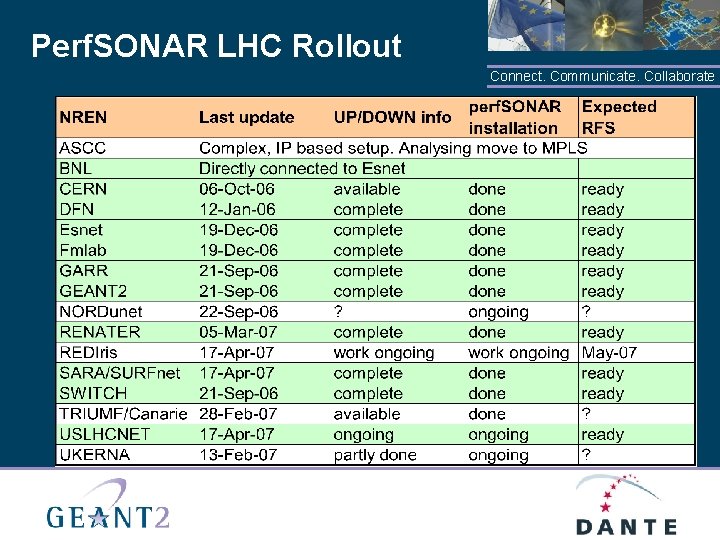 PerfSONAR LHC Rollout

Connect. Communicate. Collaborate

| NREN | Last update | UP/DOWN info | perfSONAR installation | Expected RFS |
|---|---|---|---|---|
| ASCC | Complex, IP based setup. Analysing move to MPLS | | | |
| BNL | Directly connected to Esnet | | | |
| CERN | 06-Oct-06 | available | done | ready |
| DFN | 12-Jan-06 | complete | done | ready |
| Esnet | 19-Dec-06 | complete | done | ready |
| Fmlab | 19-Dec-06 | complete | done | ready |
| GARR | 21-Sep-06 | complete | done | ready |
| GEANT2 | 21-Sep-06 | complete | done | ready |
| NORDunet | 22-Sep-06 | ? | ongoing | ? |
| RENATER | 05-Mar-07 | complete | done | ready |
| REDIris | 17-Apr-07 | work ongoing | work ongoing | May-07 |
| SARA/SURFnet | 17-Apr-07 | complete | done | ready |
| SWITCH | 21-Sep-06 | complete | done | ready |
| TRIUMF/Canarie | 28-Feb-07 | available | done | ? |
| USLHCNET | 17-Apr-07 | ongoing | ongoing | ready |
| UKERNA | 13-Feb-07 | partly done | ongoing | ? |

GEANT2

DANTE